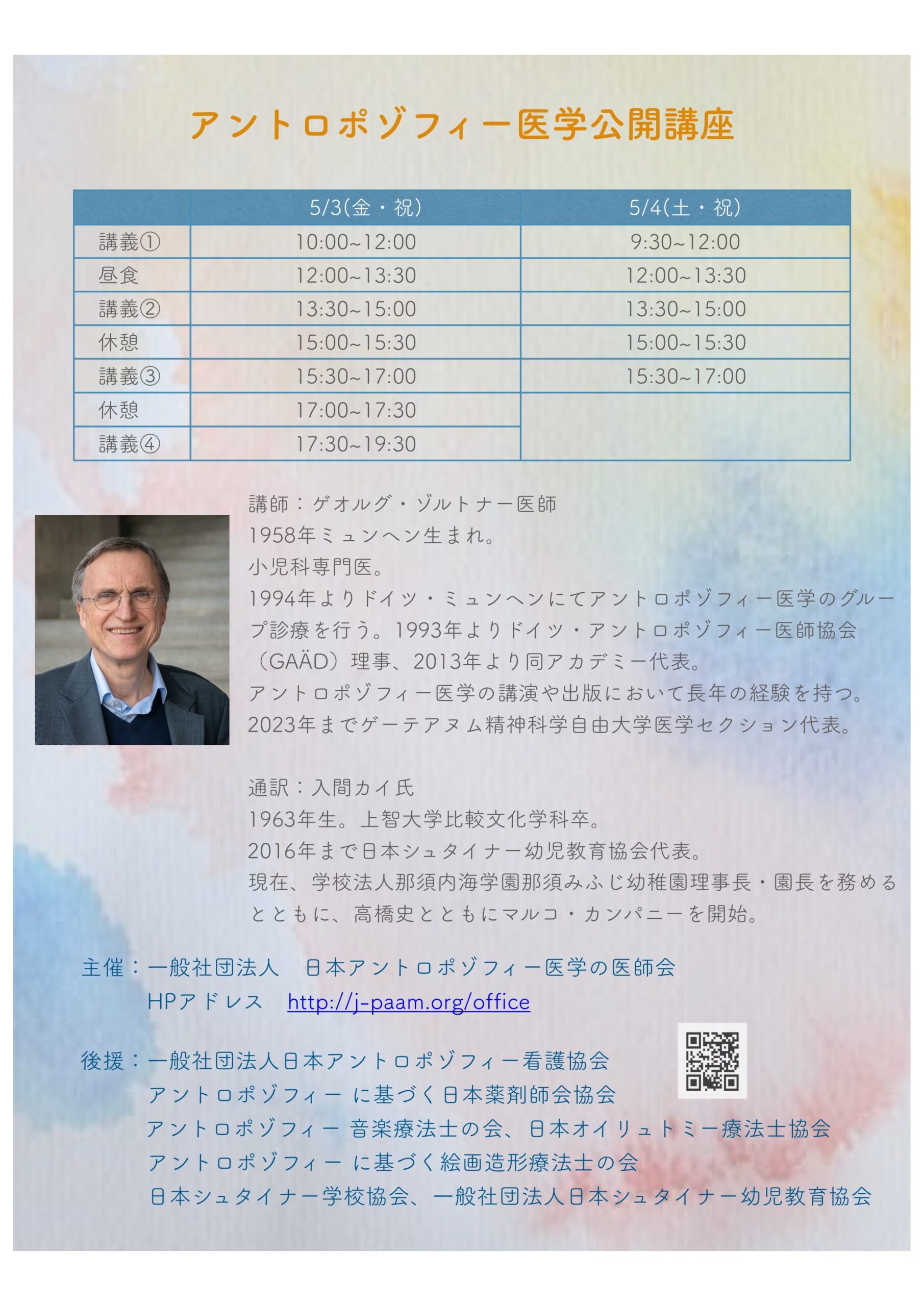 アントロポゾフィー医学公開講座

| | 5/3(金・祝) | 5/4(土・祝) |
|---|---|---|
| 講義① | 10:00~12:00 | 9:30~12:00 |
| 昼食 | 12:00~13:30 | 12:00~13:30 |
| 講義② | 13:30~15:00 | 13:30~15:00 |
| 休憩 | 15:00~15:30 | 15:00~15:30 |
| 講義③ | 15:30~17:00 | 15:30~17:00 |
| 休憩 | 17:00~17:30 | |
| 講義④ | 17:30~19:30 | |

講師：ゲオルグ・ゾルトナー医師
1958年ミュンヘン生まれ。
小児科専門医。
1994年よりドイツ・ミュンヘンにてアントロポゾフィー医学のグループ診療を行う。1993年よりドイツ・アントロポゾフィー医師協会（GAÄD）理事、2013年より同アカデミー代表。
アントロポゾフィー医学の講演や出版において長年の経験を持つ。
2023年までゲーテアヌム精神科学自由大学医学セクション代表。

通訳：入間カイ氏
1963年生。上智大学比較文化学科卒。
2016年まで日本シュタイナー幼児教育協会代表。
現在、学校法人那須内海学園那須みふじ幼稚園理事長・園長を務めるとともに、高橋史とともにマルコ・カンパニーを開始。

主催：一般社団法人　日本アントロポゾフィー医学の医師会
HPアドレス　http://j-paam.org/office

後援：一般社団法人日本アントロポゾフィー看護協会
アントロポゾフィー に基づく日本薬剤師会協会
アントロポゾフィー 音楽療法士の会、日本オイリュトミー療法士協会
アントロポゾフィー に基づく絵画造形療法士の会
日本シュタイナー学校協会、一般社団法人日本シュタイナー幼児教育協会